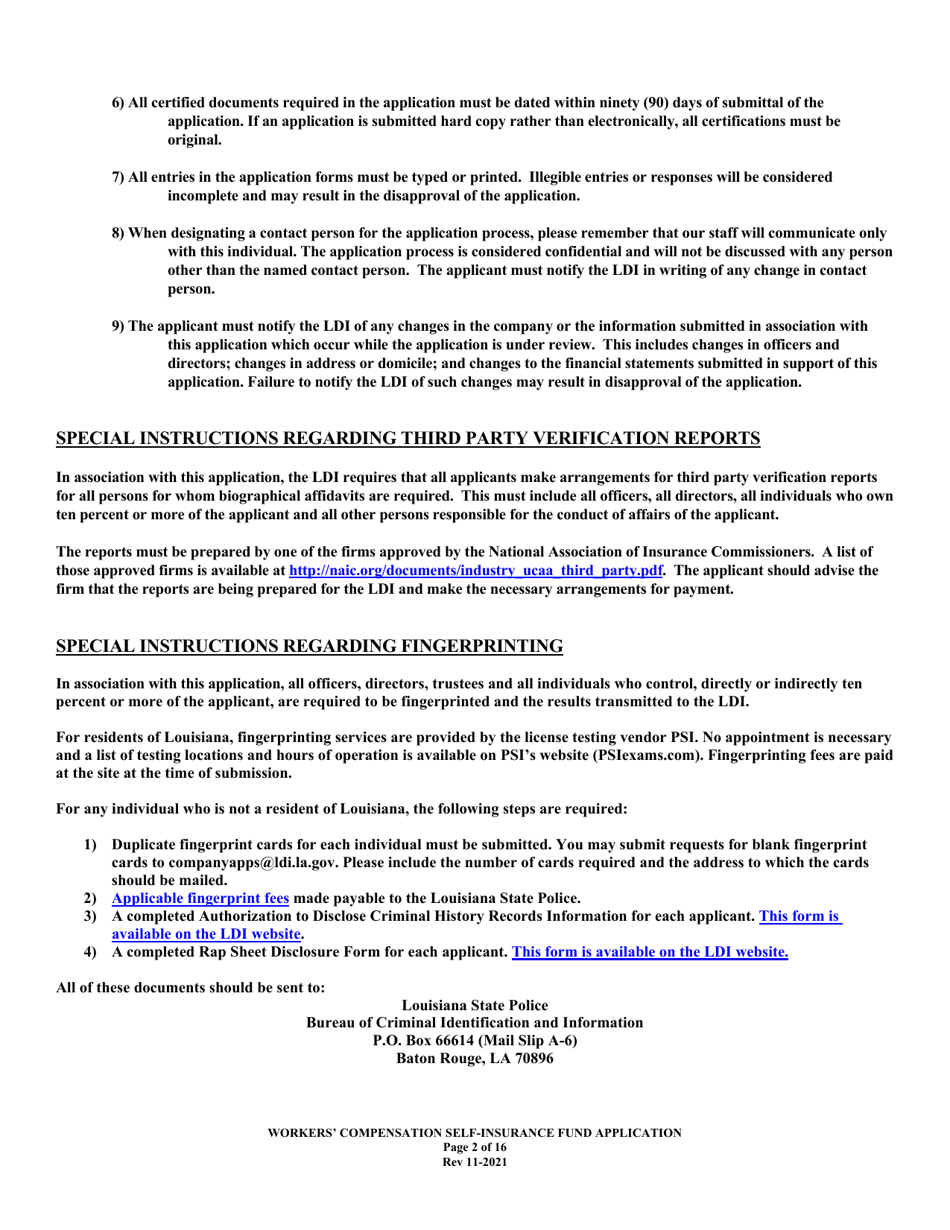 6) All certified documents required in the application must be dated within ninety (90) days of submittal of the application. If an application is submitted hard copy rather than electronically, all certifications must be original.

7) All entries in the application forms must be typed or printed. Illegible entries or responses will be considered incomplete and may result in the disapproval of the application.

8) When designating a contact person for the application process, please remember that our staff will communicate only with this individual. The application process is considered confidential and will not be discussed with any person other than the named contact person. The applicant must notify the LDI in writing of any change in contact person.

9) The applicant must notify the LDI of any changes in the company or the information submitted in association with this application which occur while the application is under review. This includes changes in officers and directors; changes in address or domicile; and changes to the financial statements submitted in support of this application. Failure to notify the LDI of such changes may result in disapproval of the application.

SPECIAL INSTRUCTIONS REGARDING THIRD PARTY VERIFICATION REPORTS

In association with this application, the LDI requires that all applicants make arrangements for third party verification reports for all persons for whom biographical affidavits are required. This must include all officers, all directors, all individuals who own ten percent or more of the applicant and all other persons responsible for the conduct of affairs of the applicant.

The reports must be prepared by one of the firms approved by the National Association of Insurance Commissioners. A list of those approved firms is available at http://naic.org/documents/industry_ucaa_third_party.pdf. The applicant should advise the firm that the reports are being prepared for the LDI and make the necessary arrangements for payment.

SPECIAL INSTRUCTIONS REGARDING FINGERPRINTING

In association with this application, all officers, directors, trustees and all individuals who control, directly or indirectly ten percent or more of the applicant, are required to be fingerprinted and the results transmitted to the LDI.

For residents of Louisiana, fingerprinting services are provided by the license testing vendor PSI. No appointment is necessary and a list of testing locations and hours of operation is available on PSI's website (PSIexams.com). Fingerprinting fees are paid at the site at the time of submission.

For any individual who is not a resident of Louisiana, the following steps are required:

1) Duplicate fingerprint cards for each individual must be submitted. You may submit requests for blank fingerprint cards to companyapps@ldi.la.gov. Please include the number of cards required and the address to which the cards should be mailed.
2) Applicable fingerprint fees made payable to the Louisiana State Police.
3) A completed Authorization to Disclose Criminal History Records Information for each applicant. This form is available on the LDI website.
4) A completed Rap Sheet Disclosure Form for each applicant. This form is available on the LDI website.

All of these documents should be sent to:

Louisiana State Police
Bureau of Criminal Identification and Information
P.O. Box 66614 (Mail Slip A-6)
Baton Rouge, LA 70896

WORKERS' COMPENSATION SELF-INSURANCE FUND APPLICATION
Page 2 of 16
Rev 11-2021